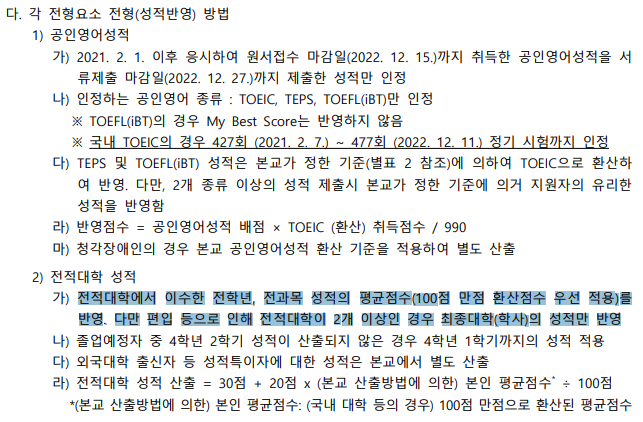 다. 각 전형요소 전형(성적반영) 방법

1) 공인영어성적

가) 2021. 2. 1. 이후 응시하여 원서접수 마감일(2022. 12. 15.)까지 취득한 공인영어성적을 서류제출 마감일(2022. 12. 27.)까지 제출한 성적만 인정

나) 인정하는 공인영어 종류 : TOEIC, TEPS, TOEFL(iBT)만 인정

※ TOEFL(iBT)의 경우 My Best Score는 반영하지 않음

※ 국내 TOEIC의 경우 427회 (2021. 2. 7.) ~ 477회 (2022. 12. 11.) 정기 시험까지 인정

다) TEPS 및 TOEFL(iBT) 성적은 본교가 정한 기준(별표 2 참조)에 의하여 TOEIC으로 환산하여 반영. 다만, 2개 종류 이상의 성적 제출시 본교가 정한 기준에 의거 지원자의 유리한 성적을 반영함

라) 반영점수 = 공인영어성적 배점 × TOEIC (환산) 취득점수 / 990

마) 청각장애인의 경우 본교 공인영어성적 환산 기준을 적용하여 별도 산출

2) 전적대학 성적

가) 전적대학에서 이수한 전학년, 전과목 성적의 평균점수(100점 만점 환산점수 우선 적용)를 반영. 다만 편입 등으로 인해 전적대학이 2개 이상인 경우 최종대학(학사)의 성적만 반영

나) 졸업예정자 중 4학년 2학기 성적이 산출되지 않은 경우 4학년 1학기까지의 성적 적용

다) 외국대학 출신자 등 성적특이자에 대한 성적은 본교에서 별도 산출

라) 전적대학 성적 산출 = 30점 + 20점 x (본교 산출방법에 의한) 본인 평균점수$^{*}$ ÷ 100점

*(본교 산출방법에 의한) 본인 평균점수: (국내 대학 등의 경우) 100점 만점으로 환산된 평균점수